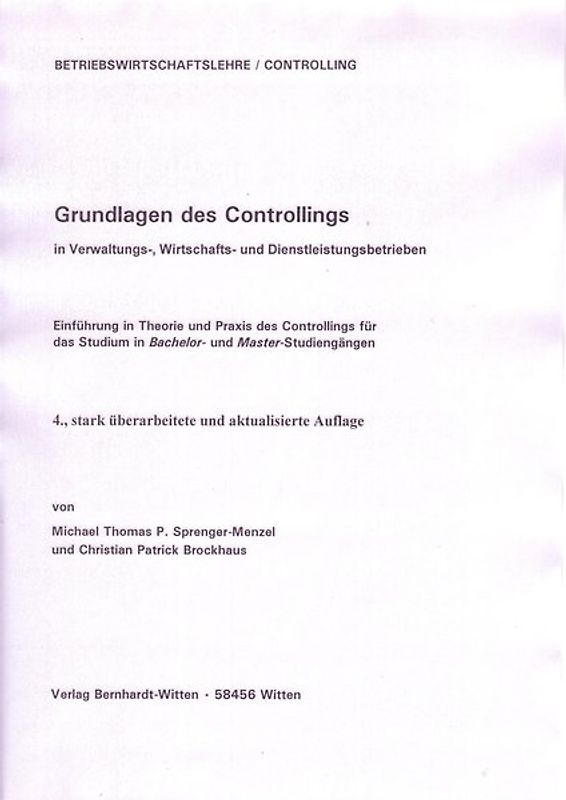 BETRIEBSWIRTSCHAFTSLEHRE / CONTROLLING

Grundlagen des Controllings

in Verwaltungs-, Wirtschafts- und Dienstleistungsbetrieben

Einführung in Theorie und Praxis des Controllings für das Studium in Bachelor- und Master-Studiengängen

4., stark überarbeitete und aktualisierte Auflage

von

Michael Thomas P. Sprenger-Menzel
und Christian Patrick Brockhaus

Verlag Bernhardt-Witten · 58456 Witten